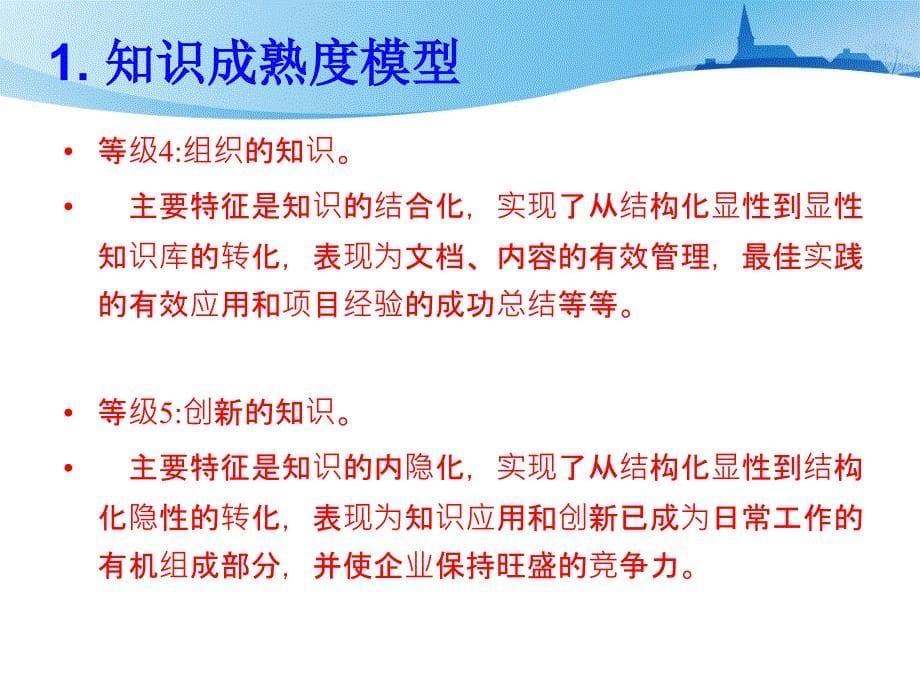 1. 知识成熟度模型

• 等级4:组织的知识。

• 主要特征是知识的结合化，实现了从结构化显性到显性知识库的转化，表现为文档、内容的有效管理，最佳实践的有效应用和项目经验的成功总结等等。

• 等级5:创新的知识。

• 主要特征是知识的内隐化，实现了从结构化显性到结构化隐性的转化，表现为知识应用和创新已成为日常工作的有机组成部分，并使企业保持旺盛的竞争力。